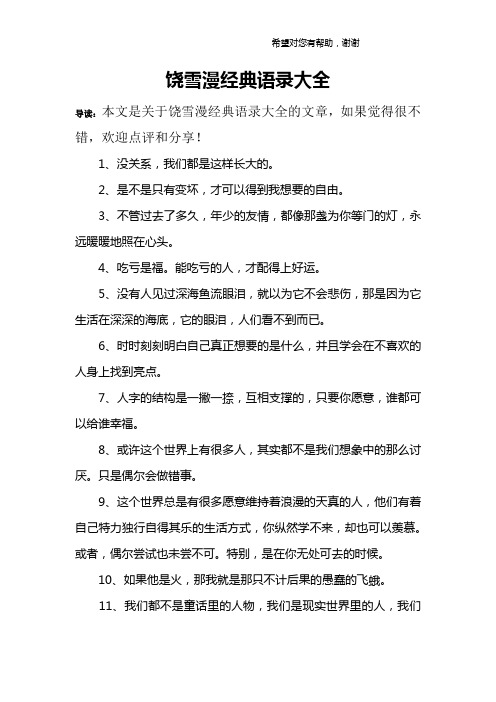 希望对您有帮助，谢谢

饶雪漫经典语录大全

导读：本文是关于饶雪漫经典语录大全的文章，如果觉得很不错，欢迎点评和分享！

1、没关系，我们都是这样长大的。

2、是不是只有变坏，才可以得到我想要的自由。

3、不管过去了多久，年少的友情，都像那盏为你等门的灯，永远暖暖地照在心头。

4、吃亏是福。能吃亏的人，才配得上好运。

5、没有人见过深海鱼流眼泪，就以为它不会悲伤，那是因为它生活在深深的海底，它的眼泪，人们看不到而已。

6、时时刻刻明白自己真正想要的是什么，并且学会在不喜欢的人身上找到亮点。

7、人字的结构是一撇一捺，互相支撑的，只要你愿意，谁都可以给谁幸福。

8、或许这个世界上有很多人，其实都不是我们想象中的那么讨厌。只是偶尔会做错事。

9、这个世界总是有很多愿意维持着浪漫的天真的人，他们有着自己特力独行自得其乐的生活方式，你纵然学不来，却也可以羡慕。或者，偶尔尝试也未尝不可。特别，是在你无处可去的时候。

10、如果他是火，那我就是那只不计后果的愚蠢的飞蛾。

11、我们都不是童话里的人物，我们是现实世界里的人，我们